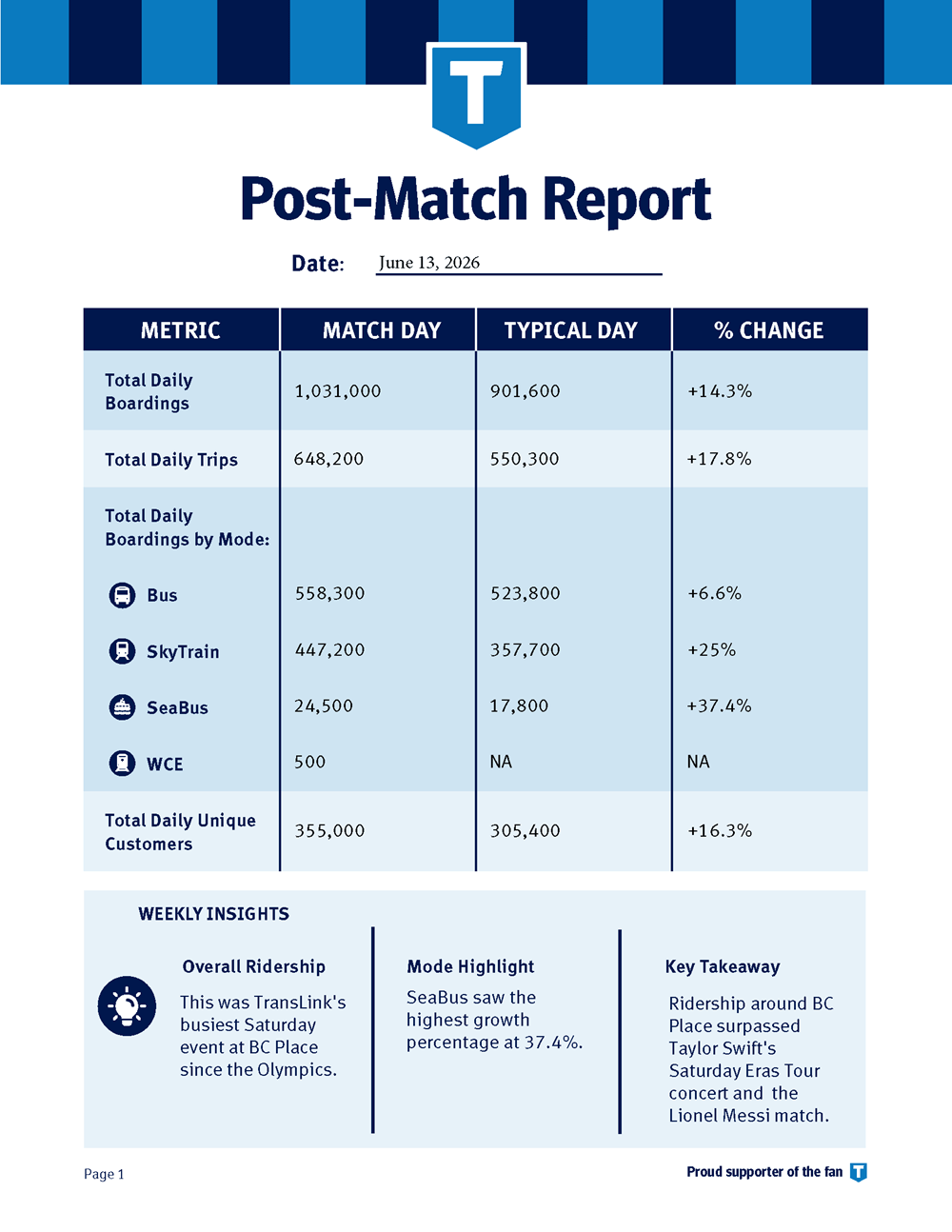 T

Post-Match Report

Date: June 13, 2026

| METRIC | MATCH DAY | TYPICAL DAY | % CHANGE |
|---|---|---|---|
| Total Daily Boardings | 1,031,000 | 901,600 | +14.3% |
| Total Daily Trips | 648,200 | 550,300 | +17.8% |
| Total Daily Boardings by Mode: | | | |
| Bus | 558,300 | 523,800 | +6.6% |
| SkyTrain | 447,200 | 357,700 | +25% |
| SeaBus | 24,500 | 17,800 | +37.4% |
| WCE | 500 | NA | NA |
| Total Daily Unique Customers | 355,000 | 305,400 | +16.3% |

WEEKLY INSIGHTS

Overall Ridership

This was TransLink's busiest Saturday event at BC Place since the Olympics.

Mode Highlight

SeaBus saw the highest growth percentage at 37.4%.

Key Takeaway

Ridership around BC Place surpassed Taylor Swift's Saturday Eras Tour concert and the Lionel Messi match.

Page 1

Proud supporter of the fan T